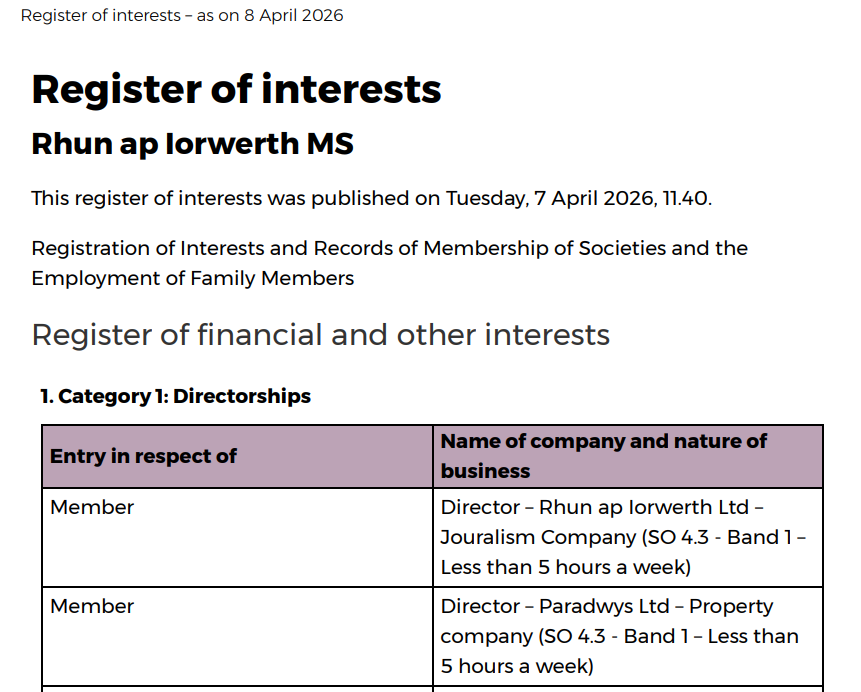 Register of interests – as on 8 April 2026

Register of interests

Rhun ap Iorwerth MS

This register of interests was published on Tuesday, 7 April 2026, 11.40.

Registration of Interests and Records of Membership of Societies and the Employment of Family Members

Register of financial and other interests

1. Category 1: Directorships

| Entry in respect of | Name of company and nature of business |
|---|---|
| Member | Director – Rhun ap Iorwerth Ltd – Jouralism Company (SO 4.3 - Band 1 – Less than 5 hours a week) |
| Member | Director – Paradwys Ltd – Property company (SO 4.3 - Band 1 – Less than 5 hours a week) |